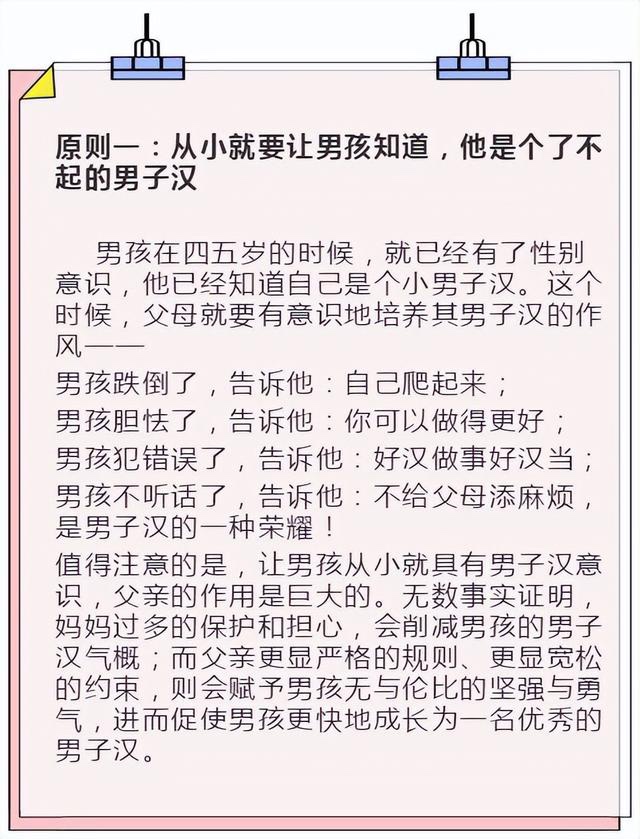 原则一：从小就要让男孩知道，他是个了不起的男子汉

男孩在四五岁的时候，就已经有了性别意识，他已经知道自己是个小男子汉。这个时候，父母就要有意识地培养其男子汉的作风——

男孩跌倒了，告诉他：自己爬起来；

男孩胆怯了，告诉他：你可以做得更好；

男孩犯错误了，告诉他：好汉做事好汉当；

男孩不听话了，告诉他：不给父母添麻烦，是男子汉的一种荣耀！

值得注意的是，让男孩从小就具有男子汉意识，父亲的作用是巨大的。无数事实证明，妈妈过多的保护和担心，会削减男孩的男子汉气概；而父亲更显严格的规则、更显宽松的约束，则会赋予男孩无与伦比的坚强与勇气，进而促使男孩更快地成长为一名优秀的男子汉。